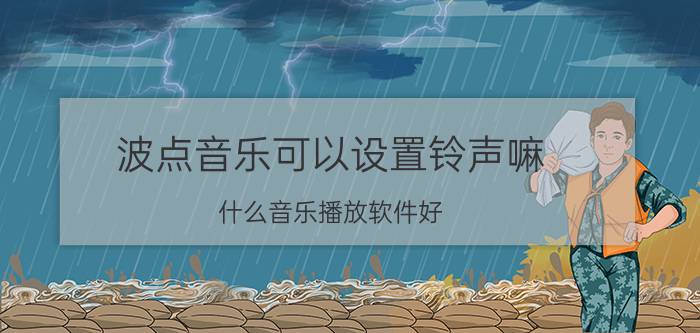 波点音乐可以设置铃声嘛

什么音乐播放软件好